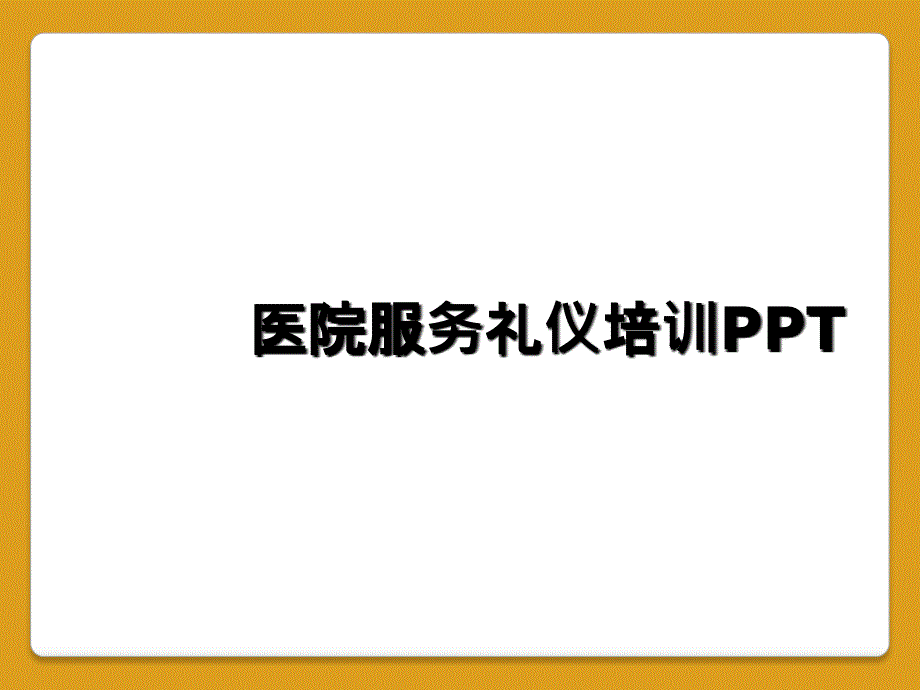 医院服务礼仪培训PPT